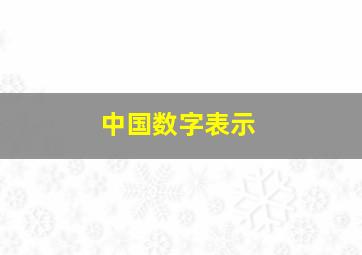 中国数字表示